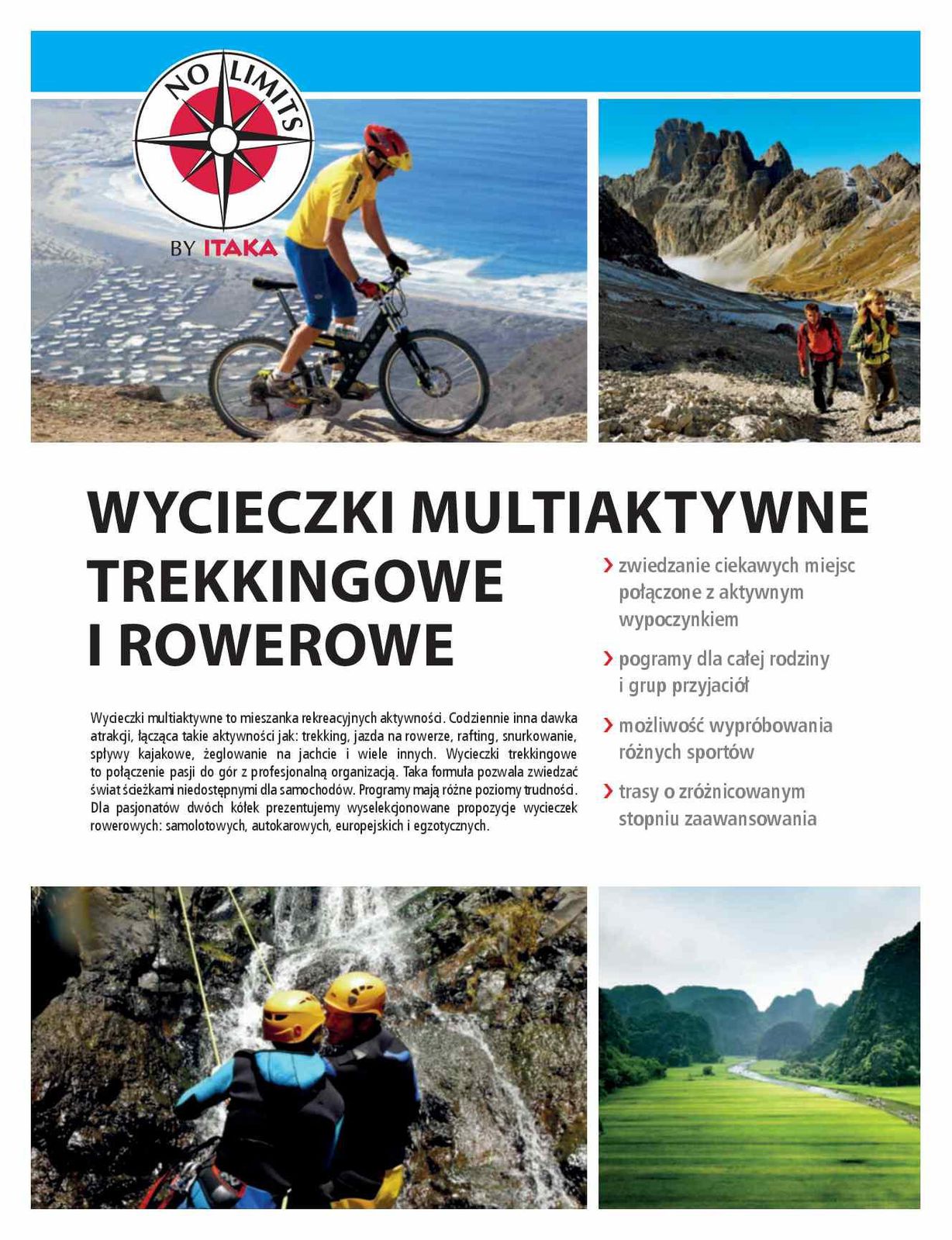 NO LIMITS
BY ITAKA

WYCIECZKI MULTIAKTYWNE
TREKKINGOWE
I ROWEROWE

Wycieczki multiaktywne to mieszanka rekreacyjnych aktywności. Codziennie inna dawka atrakcji, łącząca takie aktywności jak: trekking, jazda na rowerze, rafting, snurkowanie, spływy kajakowe, żeglowanie na jachcie i wiele innych. Wycieczki trekkingowe to połączenie pasji do gór z profesjonalną organizacją. Taka formuła pozwala zwiedzać świat ścieżkami niedostępnymi dla samochodów. Programy mają różne poziomy trudności. Dla pasjonatów dwóch kółek prezentujemy wyselekcjonowane propozycje wycieczek rowerowych: samolotowych, autokarowych, europejskich i egzotycznych.

› zwiedzanie ciekawych miejsc połączone z aktywnym wypoczynkiem

› pogramy dla całej rodziny i grup przyjaciół

› możliwość wypróbowania różnych sportów

› trasy o zróżnicowanym stopniu zaawansowania